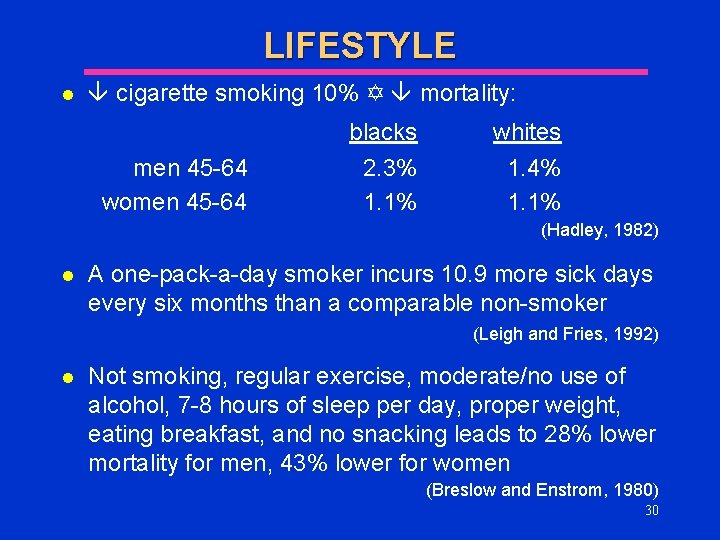 LIFESTYLE

• ↓ cigarette smoking 10% ✡ ↓ mortality:

|  | blacks | whites |
|---|---|---|
| men 45-64 | 2.3% | 1.4% |
| women 45-64 | 1.1% | 1.1% |

(Hadley, 1982)

• A one-pack-a-day smoker incurs 10.9 more sick days every six months than a comparable non-smoker

(Leigh and Fries, 1992)

• Not smoking, regular exercise, moderate/no use of alcohol, 7-8 hours of sleep per day, proper weight, eating breakfast, and no snacking leads to 28% lower mortality for men, 43% lower for women

(Breslow and Enstrom, 1980)

30